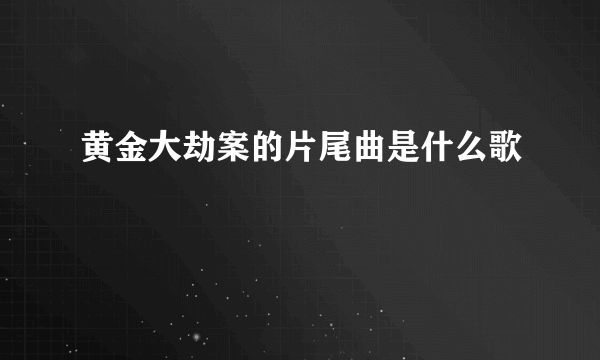 黄金大劫案的片尾曲是什么歌